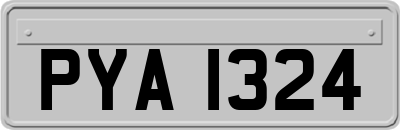 PYA 1324